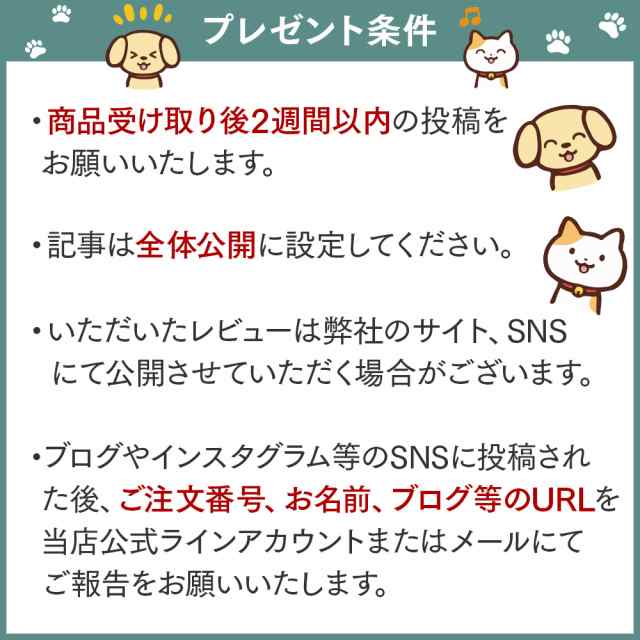 プレゼント条件

・商品受け取り後2週間以内の投稿をお願いいたします。

・記事は全体公開に設定してください。

・いただいたレビューは弊社のサイト、SNSにて公開させていただく場合がございます。

・ブログやインスタグラム等のSNSに投稿された後、ご注文番号、お名前、ブログ等のURLを当店公式ラインアカウントまたはメールにてご報告をお願いいたします。